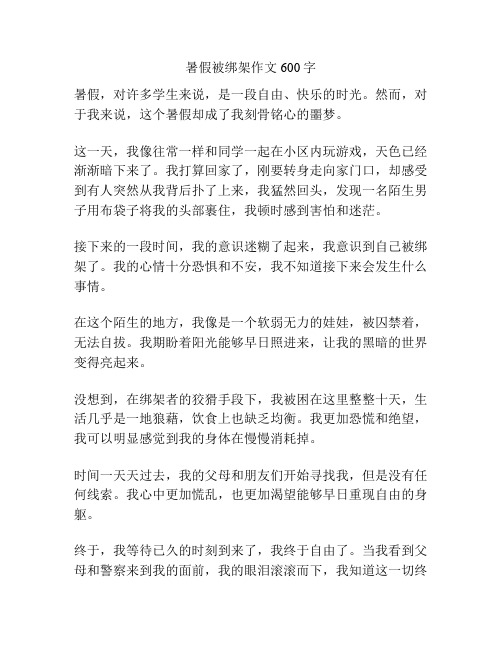 暑假被绑架作文 600 字

暑假，对许多学生来说，是一段自由、快乐的时光。然而，对于我来说，这个暑假却成了我刻骨铭心的噩梦。

这一天，我像往常一样和同学一起在小区内玩游戏，天色已经渐渐暗下来了。我打算回家了，刚要转身走向家门口，却感受到有人突然从我背后扑了上来，我猛然回头，发现一名陌生男子用布袋子将我的头部裹住，我顿时感到害怕和迷茫。

接下来的一段时间，我的意识迷糊了起来，我意识到自己被绑架了。我的心情十分恐惧和不安，我不知道接下来会发生什么事情。

在这个陌生的地方，我像是一个软弱无力的娃娃，被囚禁着，无法自拔。我期盼着阳光能够早日照进来，让我的黑暗的世界变得亮起来。

没想到，在绑架者的狡猾手段下，我被困在这里整整十天，生活几乎是一地狼藉，饮食上也缺乏均衡。我更加恐慌和绝望，我可以明显感觉到我的身体在慢慢消耗掉。

时间一天天过去，我的父母和朋友们开始寻找我，但是没有任何线索。我心中更加慌乱，也更加渴望能够早日重现自由的身躯。

终于，我等待已久的时刻到来了，我终于自由了。当我看到父母和警察来到我的面前，我的眼泪滚滚而下，我知道这一切终